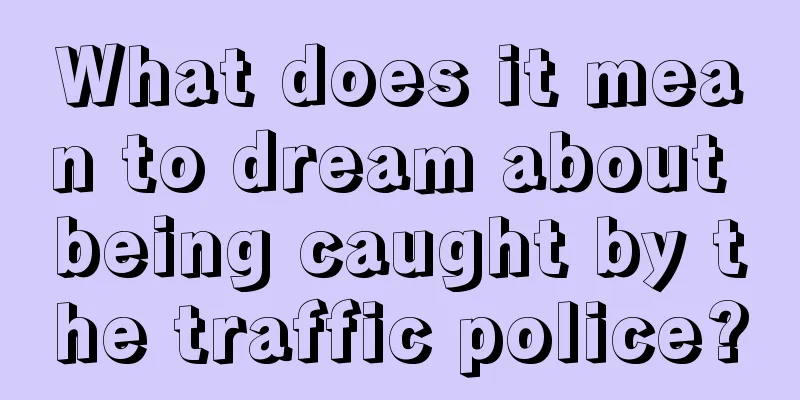 What does it mean to dream about being caught by the traffic police?